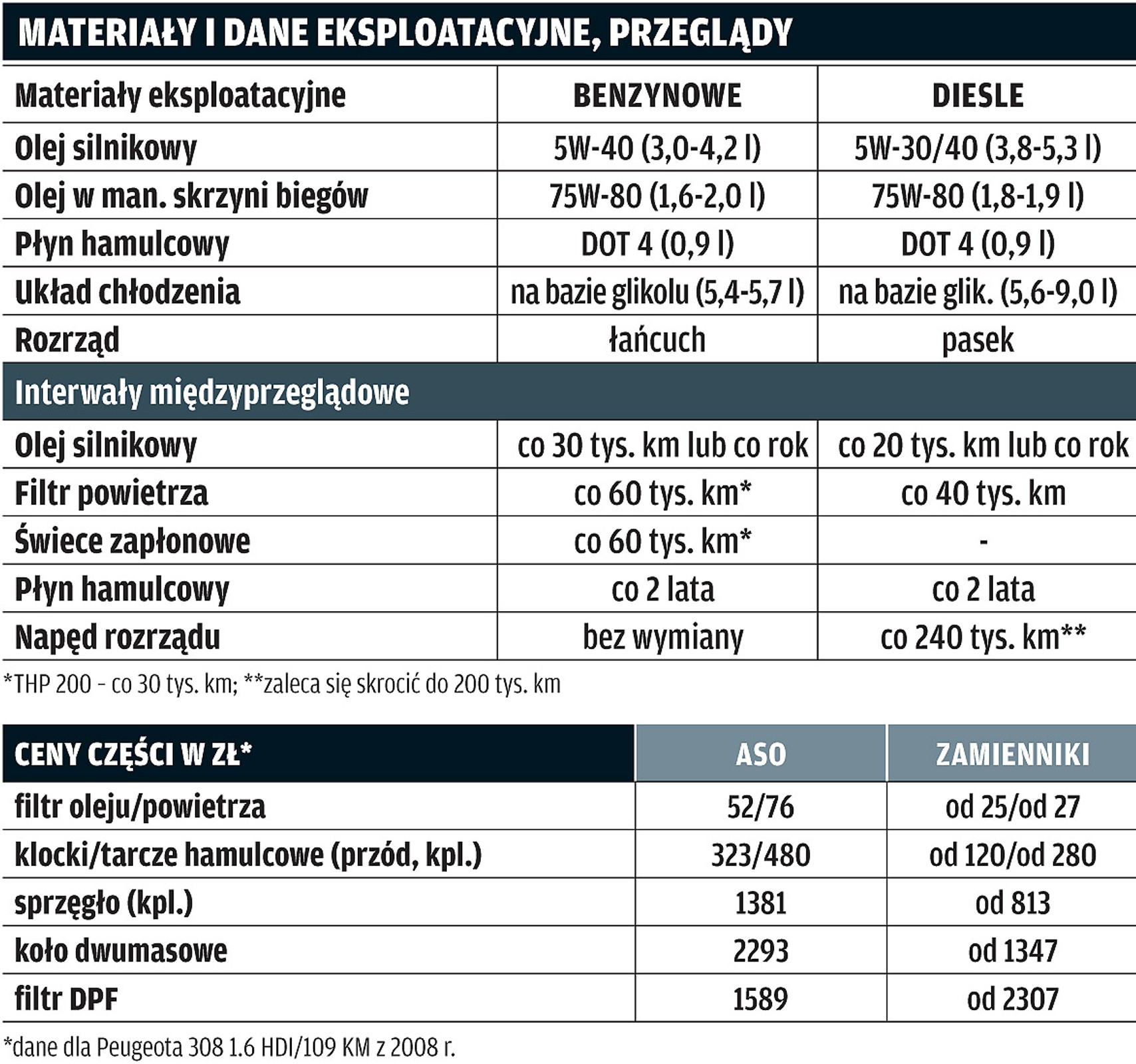 MATERIAŁY I DANE EKSPLOATACYJNE, PRZEGLĄDY

| Materiały eksploatacyjne | BENZYNOWE | DIESLE |
|---|---|---|
| Olej silnikowy | 5W-40 (3,0-4,2 l) | 5W-30/40 (3,8-5,3 l) |
| Olej w man. skrzyni biegów | 75W-80 (1,6-2,0 l) | 75W-80 (1,8-1,9 l) |
| Płyn hamulcowy | DOT 4 (0,9 l) | DOT 4 (0,9 l) |
| Układ chłodzenia | na bazie glikolu (5,4-5,7 l) | na bazie glik. (5,6-9,0 l) |
| Rozrząd | łańcuch | pasek |
| Interwały międzyprzeglądowe | | |
| Olej silnikowy | co 30 tys. km lub co rok | co 20 tys. km lub co rok |
| Filtr powietrza | co 60 tys. km* | co 40 tys. km |
| Świece zapłonowe | co 60 tys. km* | - |
| Płyn hamulcowy | co 2 lata | co 2 lata |
| Napęd rozrządu | bez wymiany | co 240 tys. km** |

*THP 200 - co 30 tys. km; **zaleca się skrocić do 200 tys. km

| CENY CZĘŚCI W ZŁ* | ASO | ZAMIENNIKI |
|---|---|---|
| filtr oleju/powietrza | 52/76 | od 25/od 27 |
| klocki/tarcze hamulcowe (przód, kpl.) | 323/480 | od 120/od 280 |
| sprzęgło (kpl.) | 1381 | od 813 |
| koło dwumasowe | 2293 | od 1347 |
| filtr DPF | 1589 | od 2307 |

*dane dla Peugeota 308 1.6 HDI/109 KM z 2008 r.